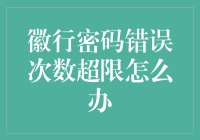 徽行密码错误次数超限怎么办